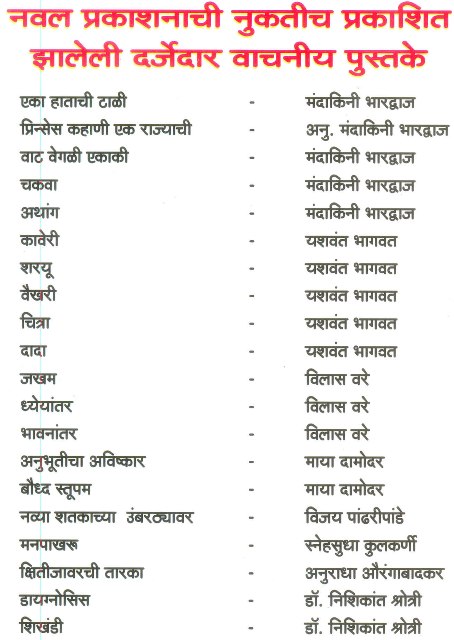 नवल प्रकाशनाची नुकतीच प्रकाशित झालेली दर्जेदार वाचनीय पुस्तके

| | | |
|---|---|---|
| एका हाताची टाळी | - | मंदाकिनी भारद्वाज |
| प्रिन्सेस कहाणी एक राज्याची | - | अनु. मंदाकिनी भारद्वाज |
| वाट वेगळी एकाकी | - | मंदाकिनी भारद्वाज |
| चकवा | - | मंदाकिनी भारद्वाज |
| अथांग | - | मंदाकिनी भारद्वाज |
| कावेरी | - | यशवंत भागवत |
| शरयू | - | यशवंत भागवत |
| वैखरी | - | यशवंत भागवत |
| चित्रा | - | यशवंत भागवत |
| दादा | - | यशवंत भागवत |
| जखम | - | विलास वरे |
| ध्येयांतर | - | विलास वरे |
| भावनांतर | - | विलास वरे |
| अनुभूतीचा अविष्कार | - | माया दामोदर |
| बौध्द स्तूपम | - | माया दामोदर |
| नव्या शतकाच्या उंबरठ्यावर | - | विजय पांढरीपांडे |
| मनपाखरू | - | स्नेहसुधा कुलकर्णी |
| क्षितीजावरची तारका | - | अनुराधा औरंगाबादकर |
| डायग्नोसिस | - | डॉ. निशिकांत श्रोत्री |
| शिखंडी | - | डॉ. निशिकांत श्रोत्री |